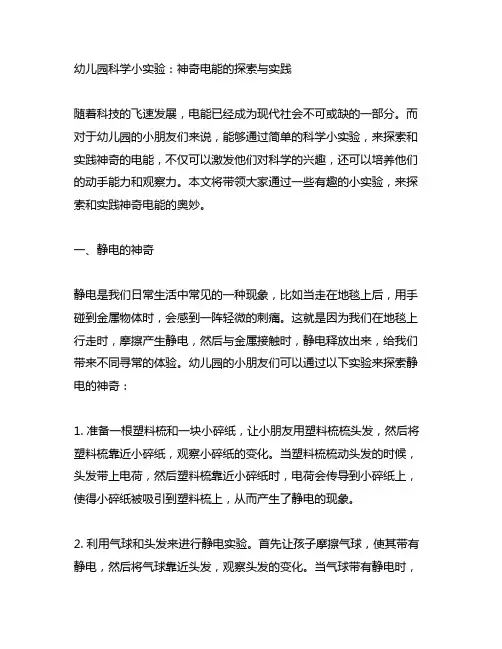 幼儿园科学小实验：神奇电能的探索与实践

随着科技的飞速发展，电能已经成为现代社会不可或缺的一部分。而对于幼儿园的小朋友们来说，能够通过简单的科学小实验，来探索和实践神奇的电能，不仅可以激发他们对科学的兴趣，还可以培养他们的动手能力和观察力。本文将带领大家通过一些有趣的小实验，来探索和实践神奇电能的奥妙。

一、静电的神奇

静电是我们日常生活中常见的一种现象，比如当走在地毯上后，用手碰到金属物体时，会感到一阵轻微的刺痛。这就是因为我们在地毯上行走时，摩擦产生静电，然后与金属接触时，静电释放出来，给我们带来不同寻常的体验。幼儿园的小朋友们可以通过以下实验来探索静电的神奇：

1. 准备一根塑料梳和一块小碎纸，让小朋友用塑料梳梳头发，然后将塑料梳靠近小碎纸，观察小碎纸的变化。当塑料梳梳动头发的时候，头发带上电荷，然后塑料梳靠近小碎纸时，电荷会传导到小碎纸上，使得小碎纸被吸引到塑料梳上，从而产生了静电的现象。

2. 利用气球和头发来进行静电实验。首先让孩子摩擦气球，使其带有静电，然后将气球靠近头发，观察头发的变化。当气球带有静电时，